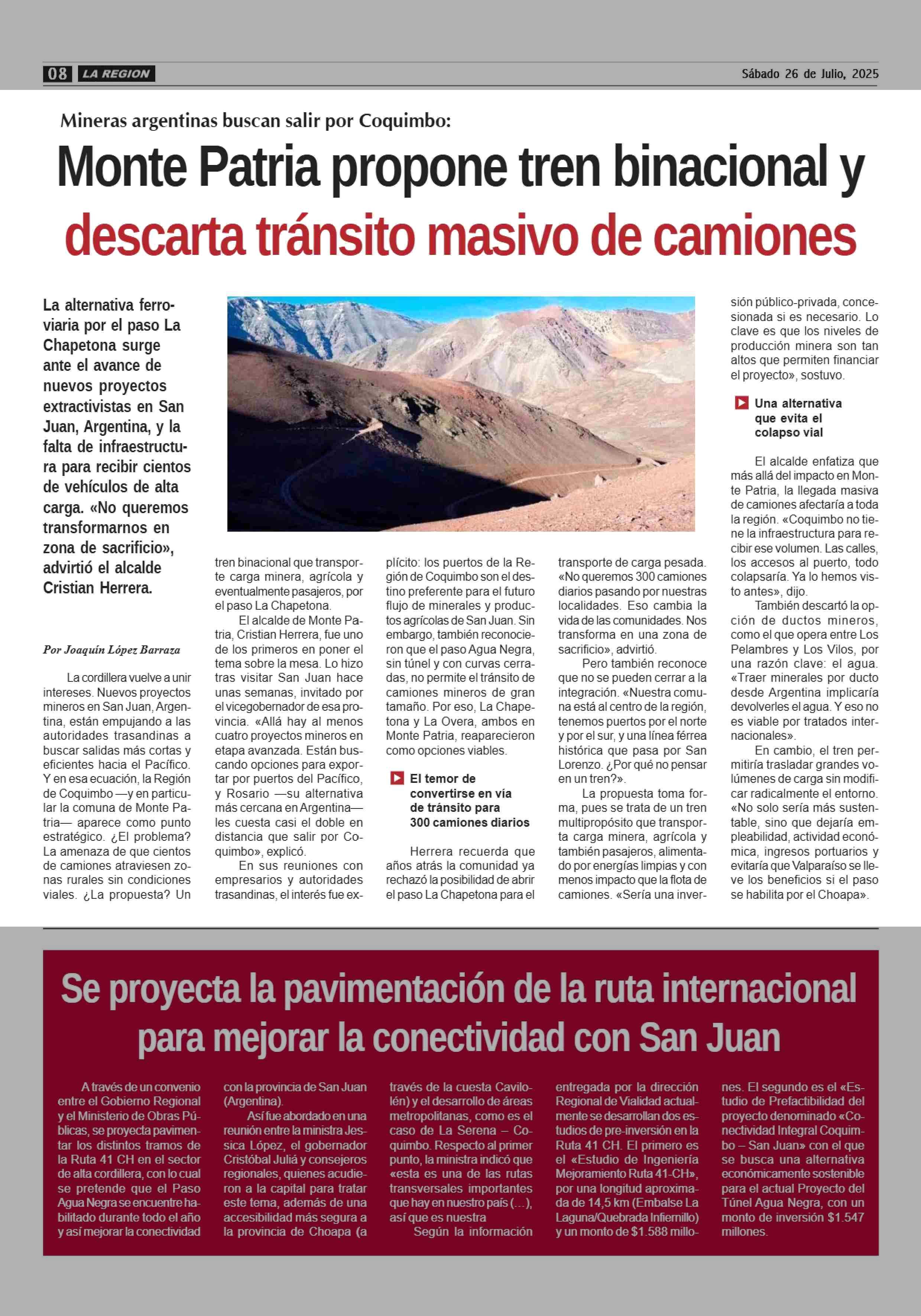 08 LA REGION

Sábado 26 de Julio, 2025

Mineras argentinas buscan salir por Coquimbo:

Monte Patria propone tren binacional y descarta tránsito masivo de camiones

La alternativa ferroviaria por el paso La Chapetona surge ante el avance de nuevos proyectos extractivistas en San Juan, Argentina, y la falta de infraestructura para recibir cientos de vehículos de alta carga. «No queremos transformarnos en zona de sacrificio», advirtió el alcalde Cristian Herrera.

Por Joaquín López Barraza

La cordillera vuelve a unir intereses. Nuevos proyectos mineros en San Juan, Argentina, están empujando a las autoridades trasandinas a buscar salidas más cortas y eficientes hacia el Pacífico. Y en esa ecuación, la Región de Coquimbo —y en particular la comuna de Monte Patria— aparece como punto estratégico. ¿El problema? La amenaza de que cientos de camiones atraviesen zonas rurales sin condiciones viales. ¿La propuesta? Un tren binacional que transporte carga minera, agrícola y eventualmente pasajeros, por el paso La Chapetona.

El alcalde de Monte Patria, Cristian Herrera, fue uno de los primeros en poner el tema sobre la mesa. Lo hizo tras visitar San Juan hace unas semanas, invitado por el vicegobernador de esa provincia. «Allá hay al menos cuatro proyectos mineros en etapa avanzada. Están buscando opciones para exportar por puertos del Pacífico, y Rosario —su alternativa más cercana en Argentina— les cuesta casi el doble en distancia que salir por Coquimbo», explicó.

En sus reuniones con empresarios y autoridades trasandinas, el interés fue explícito: los puertos de la Región de Coquimbo son el destino preferente para el futuro flujo de minerales y productos agrícolas de San Juan. Sin embargo, también reconocieron que el paso Agua Negra, sin túnel y con curvas cerradas, no permite el tránsito de camiones mineros de gran tamaño. Por eso, La Chapetona y La Overa, ambos en Monte Patria, reaparecieron como opciones viables.

El temor de convertirse en vía de tránsito para 300 camiones diarios

Herrera recuerda que años atrás la comunidad ya rechazó la posibilidad de abrir el paso La Chapetona para el transporte de carga pesada. «No queremos 300 camiones diarios pasando por nuestras localidades. Eso cambia la vida de las comunidades. Nos transforma en una zona de sacrificio», advirtió.

Pero también reconoce que no se pueden cerrar a la integración. «Nuestra comuna está al centro de la región, tenemos puertos por el norte y por el sur, y una línea férrea histórica que pasa por San Lorenzo. ¿Por qué no pensar en un tren?».

La propuesta toma forma, pues se trata de un tren multipropósito que transporta carga minera, agrícola y también pasajeros, alimentado por energías limpias y con menos impacto que la flota de camiones. «Sería una inversión público-privada, concesionada si es necesario. Lo clave es que los niveles de producción minera son tan altos que permiten financiar el proyecto», sostuvo.

Una alternativa que evita el colapso vial

El alcalde enfatiza que más allá del impacto en Monte Patria, la llegada masiva de camiones afectaría a toda la región. «Coquimbo no tiene la infraestructura para recibir ese volumen. Las calles, los accesos al puerto, todo colapsaría. Ya lo hemos visto antes», dijo.

También descartó la opción de ductos mineros, como el que opera entre Los Pelambres y Los Vilos, por una razón clave: el agua. «Traer minerales por ducto desde Argentina implicaría devolverles el agua. Y eso no es viable por tratados internacionales».

En cambio, el tren permitiría trasladar grandes volúmenes de carga sin modificar radicalmente el entorno. «No solo sería más sustentable, sino que dejaría empleabilidad, actividad económica, ingresos portuarios y evitaría que Valparaíso se lleve los beneficios si el paso se habilita por el Choapa».

Se proyecta la pavimentación de la ruta internacional para mejorar la conectividad con San Juan

A través de un convenio entre el Gobierno Regional y el Ministerio de Obras Públicas, se proyecta pavimentar los distintos tramos de la Ruta 41 CH en el sector de alta cordillera, con lo cual se pretende que el Paso Agua Negra se encuentre habilitado durante todo el año y así mejorar la conectividad con la provincia de San Juan (Argentina).

Así fue abordado en una reunión entre la ministra Jessica López, el gobernador Cristóbal Juliá y consejeros regionales, quienes acudieron a la capital para tratar este tema, además de una accesibilidad más segura a la provincia de Choapa (a través de la cuesta Cavilolén) y el desarrollo de áreas metropolitanas, como es el caso de La Serena – Coquimbo. Respecto al primer punto, la ministra indicó que «esta es una de las rutas transversales importantes que hay en nuestro país (…), así que es nuestra

Según la información entregada por la dirección Regional de Vialidad actualmente se desarrollan dos estudios de pre-inversión en la Ruta 41 CH. El primero es el «Estudio de Ingeniería Mejoramiento Ruta 41-CH», por una longitud aproximada de 14,5 km (Embalse La Laguna/Quebrada Infiernillo) y un monto de $1.588 millones. El segundo es el «Estudio de Prefactibilidad del proyecto denominado «Conectividad Integral Coquimbo – San Juan» con el que se busca una alternativa económicamente sostenible para el actual Proyecto del Túnel Agua Negra, con un monto de inversión $1.547 millones.